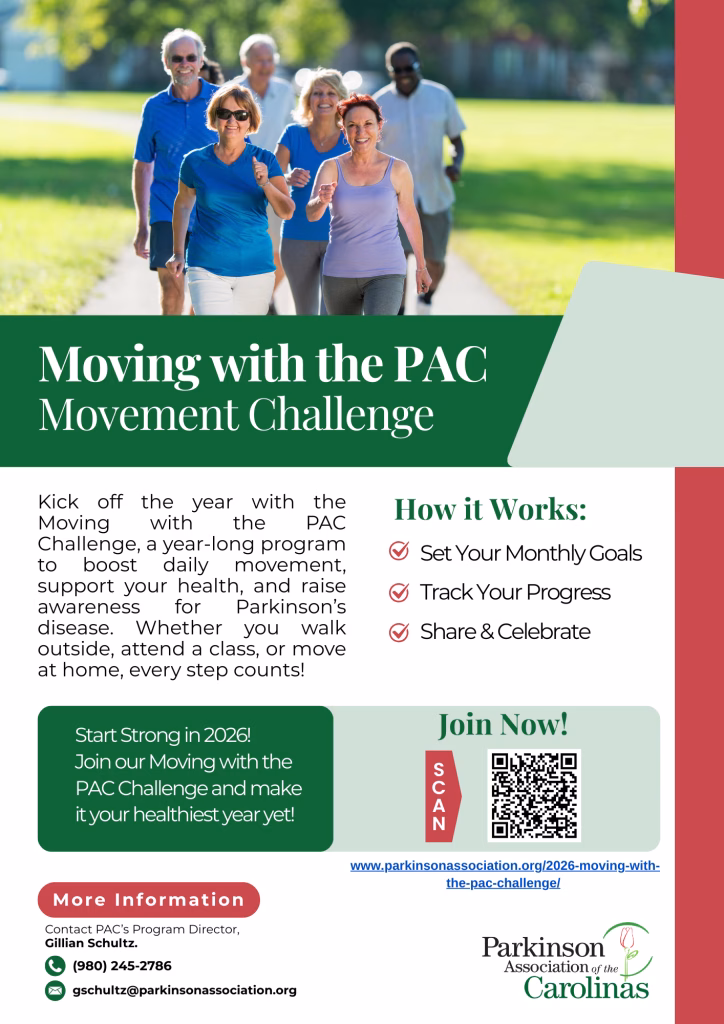 Moving with the PAC
Movement Challenge

Kick off the year with the Moving with the PAC Challenge, a year-long program to boost daily movement, support your health, and raise awareness for Parkinson's disease. Whether you walk outside, attend a class, or move at home, every step counts!

How it Works:

Set Your Monthly Goals

Track Your Progress

Share & Celebrate

Start Strong in 2026! Join our Moving with the PAC Challenge and make it your healthiest year yet!

Join Now!

SCAN

www.parkinsonassociation.org/2026-moving-with-the-pac-challenge/

More Information

Contact PAC's Program Director, Gillian Schultz.

(980) 245-2786

gschultz@parkinsonassociation.org

Parkinson Association of the Carolinas